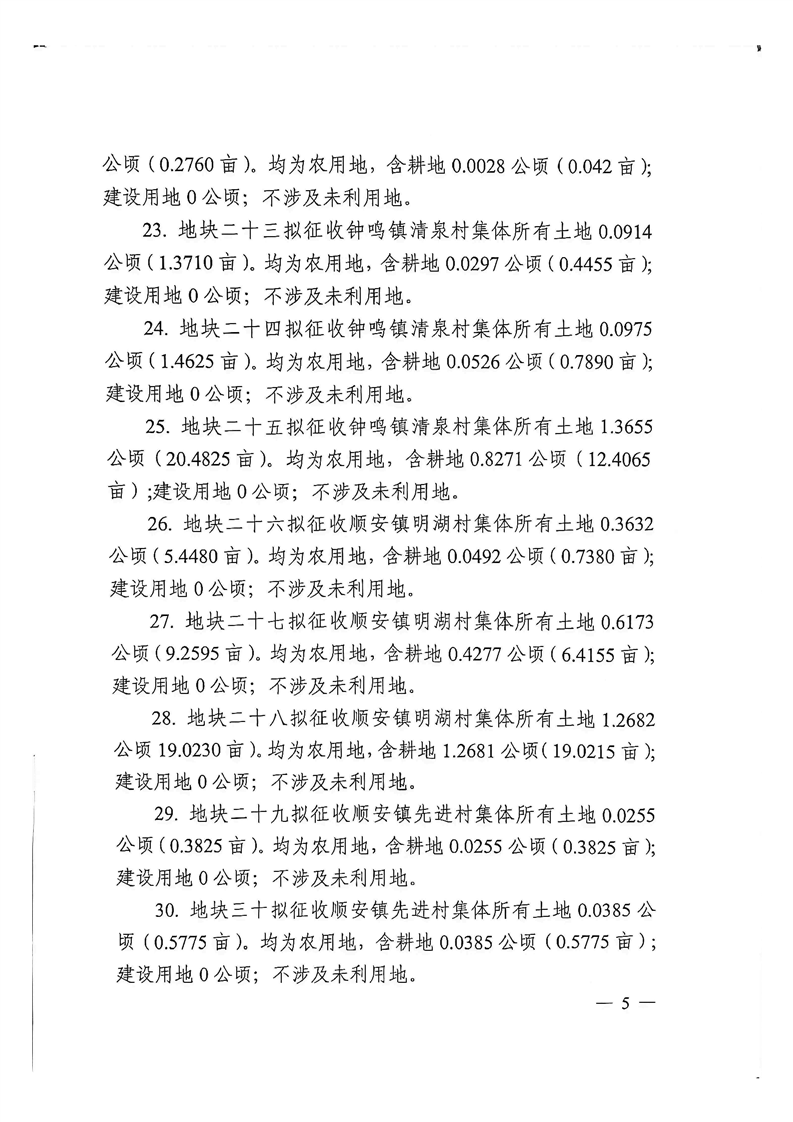 公顷（0.2760 亩）。均为农用地，含耕地 0.0028 公顷（0.042 亩）；建设用地 0 公顷；不涉及未利用地。

23. 地块二十三拟征收钟鸣镇清泉村集体所有土地 0.0914 公顷（1.3710 亩）。均为农用地，含耕地 0.0297 公顷（0.4455 亩）；建设用地 0 公顷；不涉及未利用地。

24. 地块二十四拟征收钟鸣镇清泉村集体所有土地 0.0975 公顷（1.4625 亩）。均为农用地，含耕地 0.0526 公顷（0.7890 亩）；建设用地 0 公顷；不涉及未利用地。

25. 地块二十五拟征收钟鸣镇清泉村集体所有土地 1.3655 公顷（20.4825 亩）。均为农用地，含耕地 0.8271 公顷（12.4065 亩）；建设用地 0 公顷；不涉及未利用地。

26. 地块二十六拟征收顺安镇明湖村集体所有土地 0.3632 公顷（5.4480 亩）。均为农用地，含耕地 0.0492 公顷（0.7380 亩）；建设用地 0 公顷；不涉及未利用地。

27. 地块二十七拟征收顺安镇明湖村集体所有土地 0.6173 公顷（9.2595 亩）。均为农用地，含耕地 0.4277 公顷（6.4155 亩）；建设用地 0 公顷；不涉及未利用地。

28. 地块二十八拟征收顺安镇明湖村集体所有土地 1.2682 公顷 19.0230 亩）。均为农用地，含耕地 1.2681 公顷（19.0215 亩）；建设用地 0 公顷；不涉及未利用地。

29. 地块二十九拟征收顺安镇先进村集体所有土地 0.0255 公顷（0.3825 亩）。均为农用地，含耕地 0.0255 公顷（0.3825 亩）；建设用地 0 公顷；不涉及未利用地。

30. 地块三十拟征收顺安镇先进村集体所有土地 0.0385 公顷（0.5775 亩）。均为农用地，含耕地 0.0385 公顷（0.5775 亩）；建设用地 0 公顷；不涉及未利用地。

— 5 —